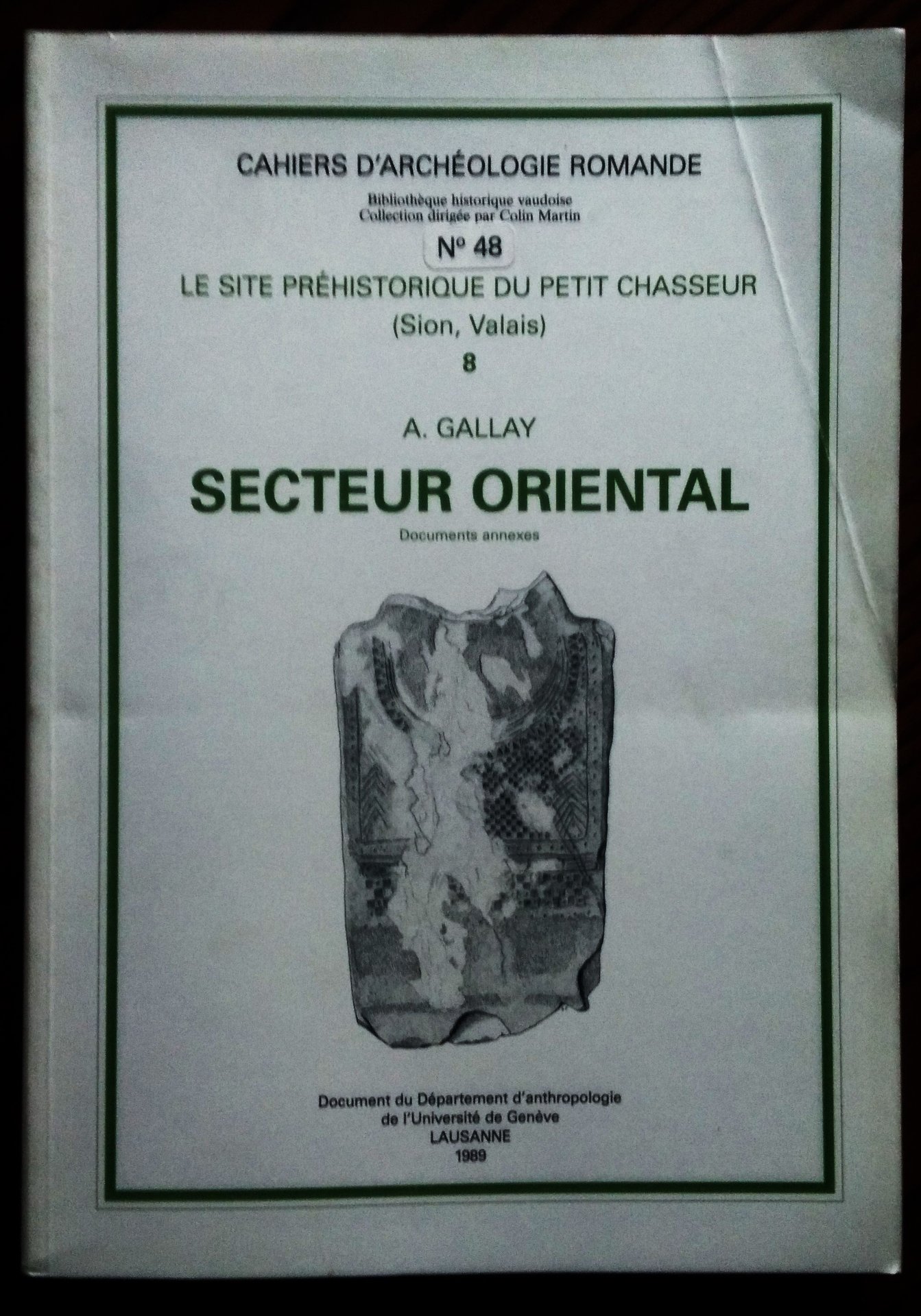 CAHIERS D'ARCHÉOLOGIE ROMANDE

Bibliothèque historique vaudoise
Collection dirigée par Colin Martin

N° 48

LE SITE PRÉHISTORIQUE DU PETIT CHASSEUR
(Sion, Valais)
8

A. GALLAY

SECTEUR ORIENTAL

Documents annexes

Document du Département d'anthropologie
de l'Université de Genève
LAUSANNE
1989